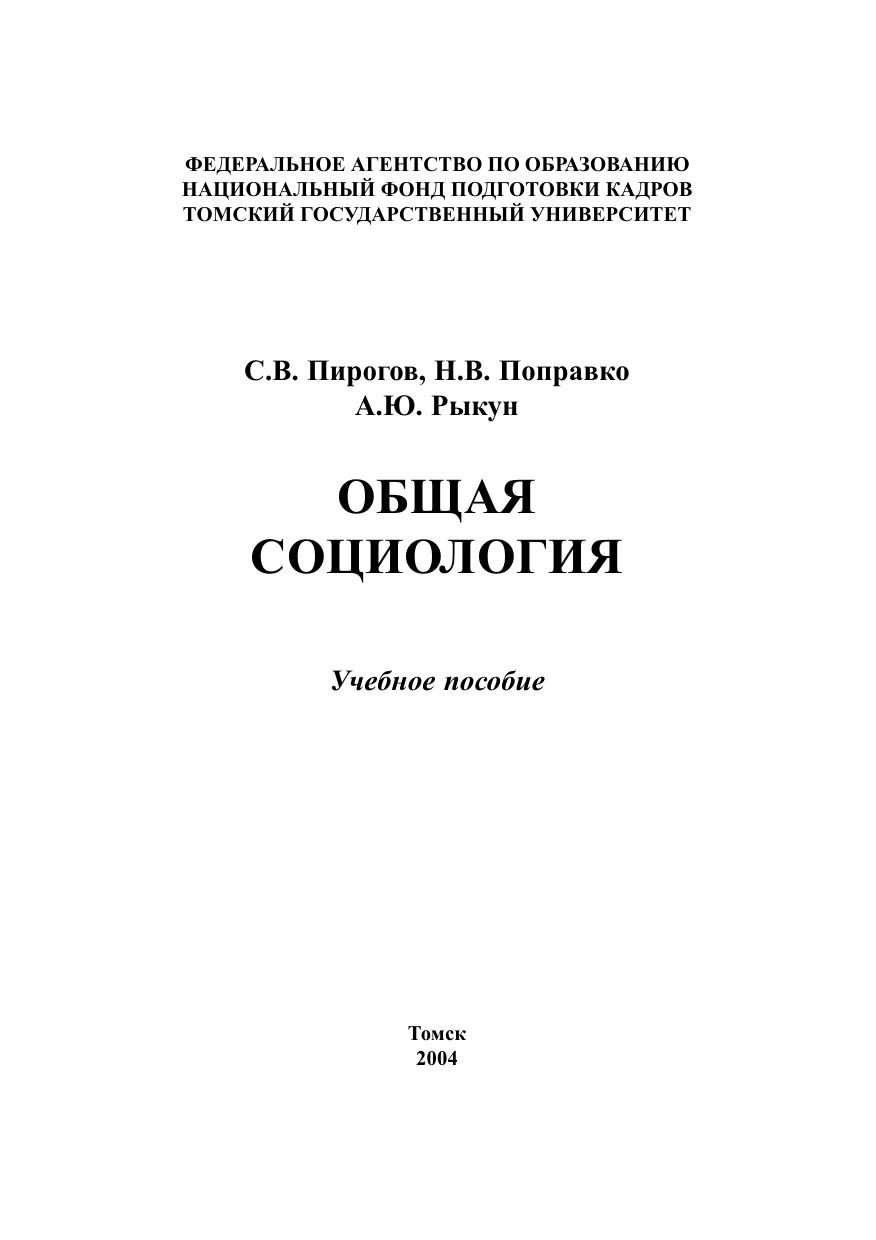 ФЕДЕРАЛЬНОЕ АГЕНТСТВО ПО ОБРАЗОВАНИЮ
НАЦИОНАЛЬНЫЙ ФОНД ПОДГОТОВКИ КАДРОВ
ТОМСКИЙ ГОСУДАРСТВЕННЫЙ УНИВЕРСИТЕТ

С.В. Пирогов, Н.В. Поправко
А.Ю. Рыкун

ОБЩАЯ
СОЦИОЛОГИЯ

Учебное пособие

Томск
2004